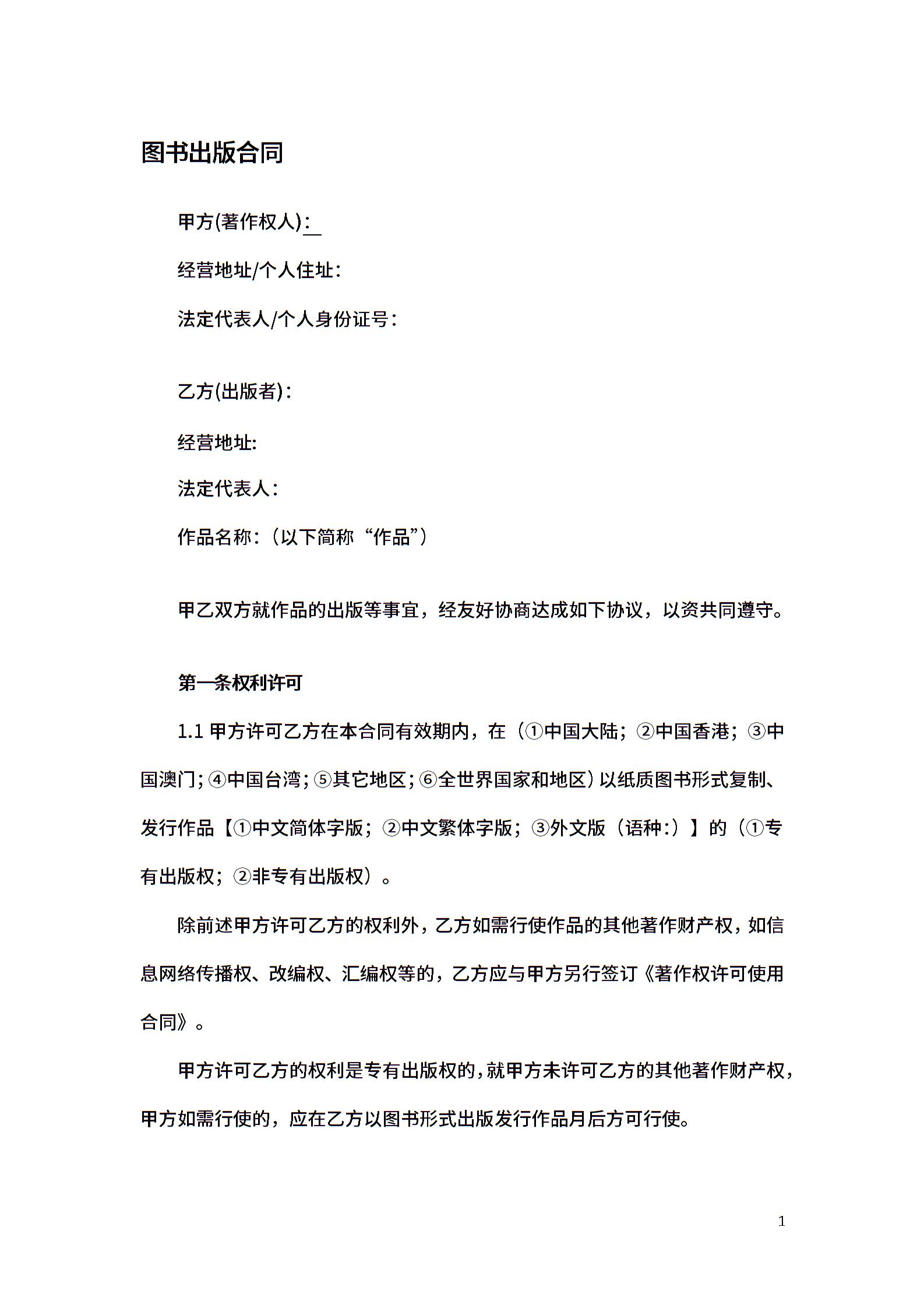 图书出版合同

甲方(著作权人)：

经营地址/个人住址：

法定代表人/个人身份证号：

乙方(出版者)：

经营地址:

法定代表人：

作品名称：（以下简称“作品”）

甲乙双方就作品的出版等事宜，经友好协商达成如下协议，以资共同遵守。

第一条权利许可

1.1 甲方许可乙方在本合同有效期内，在（①中国大陆；②中国香港；③中国澳门；④中国台湾；⑤其它地区；⑥全世界国家和地区）以纸质图书形式复制、发行作品【①中文简体字版；②中文繁体字版；③外文版（语种:）】的（①专有出版权；②非专有出版权）。

除前述甲方许可乙方的权利外，乙方如需行使作品的其他著作财产权，如信息网络传播权、改编权、汇编权等的，乙方应与甲方另行签订《著作权许可使用合同》。

甲方许可乙方的权利是专有出版权的，就甲方未许可乙方的其他著作财产权，甲方如需行使的，应在乙方以图书形式出版发行作品月后方可行使。

1